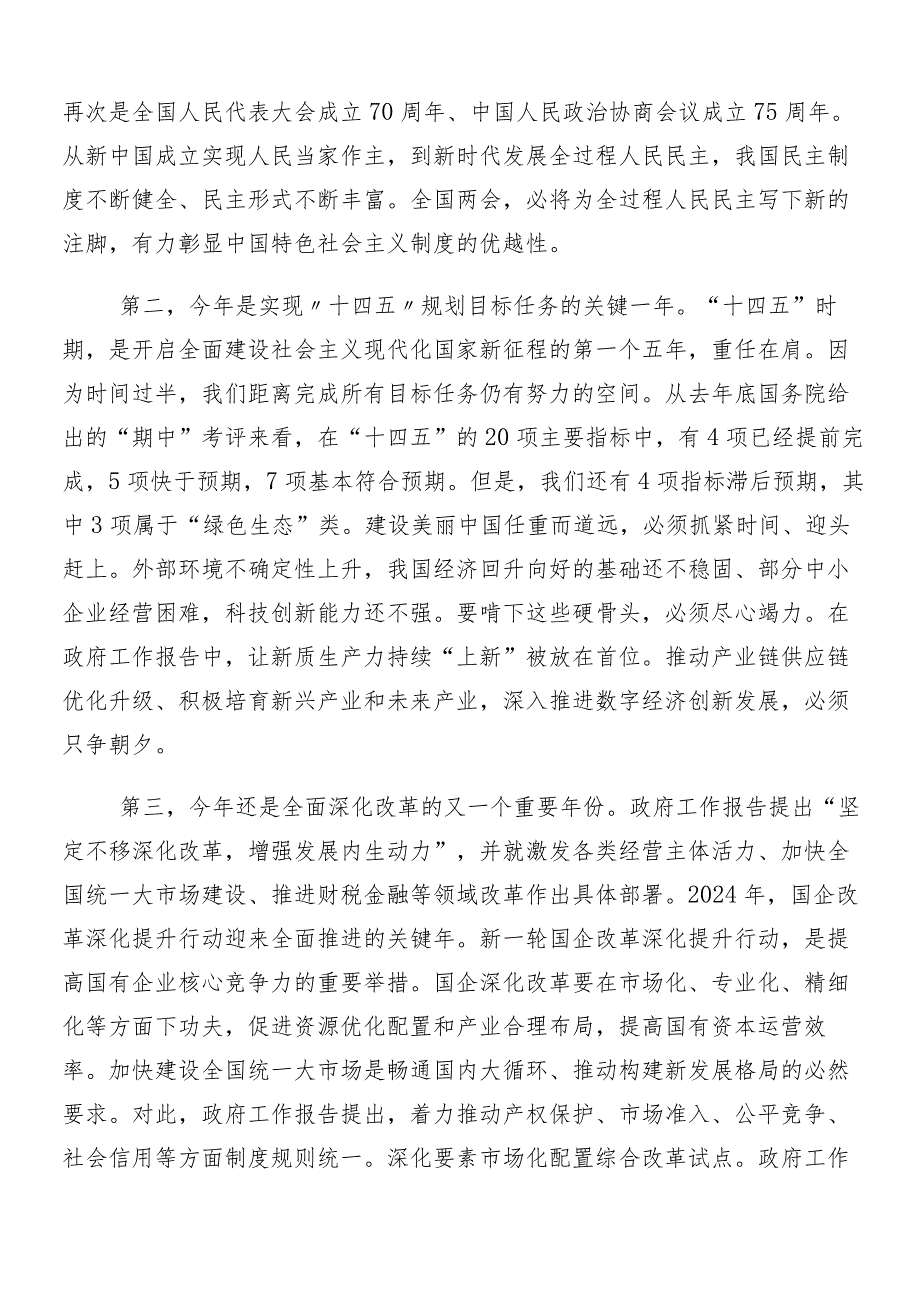 再次是全国人民代表大会成立70周年、中国人民政治协商会议成立75周年。从新中国成立实现人民当家作主，到新时代发展全过程人民民主，我国民主制度不断健全、民主形式不断丰富。全国两会，必将为全过程人民民主写下新的注脚，有力彰显中国特色社会主义制度的优越性。

第二，今年是实现〃十四五〃规划目标任务的关键一年。“十四五”时期，是开启全面建设社会主义现代化国家新征程的第一个五年，重任在肩。因为时间过半，我们距离完成所有目标任务仍有努力的空间。从去年底国务院给出的“期中”考评来看，在“十四五”的20项主要指标中，有4项已经提前完成，5项快于预期，7项基本符合预期。但是，我们还有4项指标滞后预期，其中3项属于“绿色生态”类。建设美丽中国任重而道远，必须抓紧时间、迎头赶上。外部环境不确定性上升，我国经济回升向好的基础还不稳固、部分中小企业经营困难，科技创新能力还不强。要啃下这些硬骨头，必须尽心竭力。在政府工作报告中，让新质生产力持续“上新”被放在首位。推动产业链供应链优化升级、积极培育新兴产业和未来产业，深入推进数字经济创新发展，必须只争朝夕。

第三，今年还是全面深化改革的又一个重要年份。政府工作报告提出“坚定不移深化改革，增强发展内生动力”，并就激发各类经营主体活力、加快全国统一大市场建设、推进财税金融等领域改革作出具体部署。2024年，国企改革深化提升行动迎来全面推进的关键年。新一轮国企改革深化提升行动，是提高国有企业核心竞争力的重要举措。国企深化改革要在市场化、专业化、精细化等方面下功夫，促进资源优化配置和产业合理布局，提高国有资本运营效率。加快建设全国统一大市场是畅通国内大循环、推动构建新发展格局的必然要求。对此，政府工作报告提出，着力推动产权保护、市场准入、公平竞争、社会信用等方面制度规则统一。深化要素市场化配置综合改革试点。政府工作